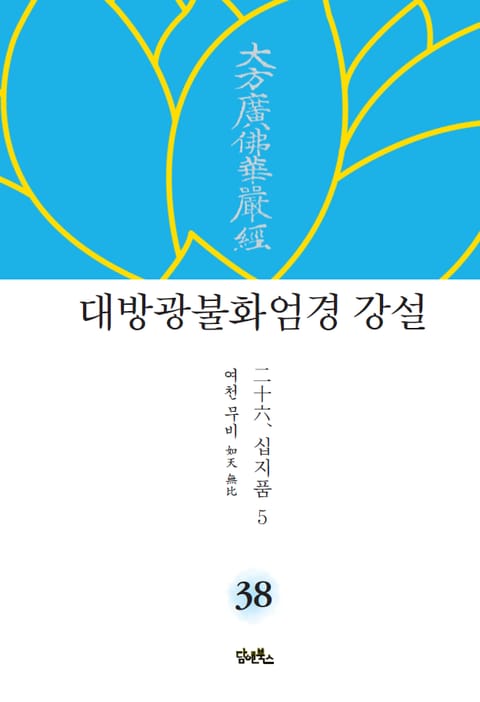 大方廣佛華嚴經

대방광불화엄경 강설

二十六、십지품 5

여천 무비 如天 無比

38

담앤북스